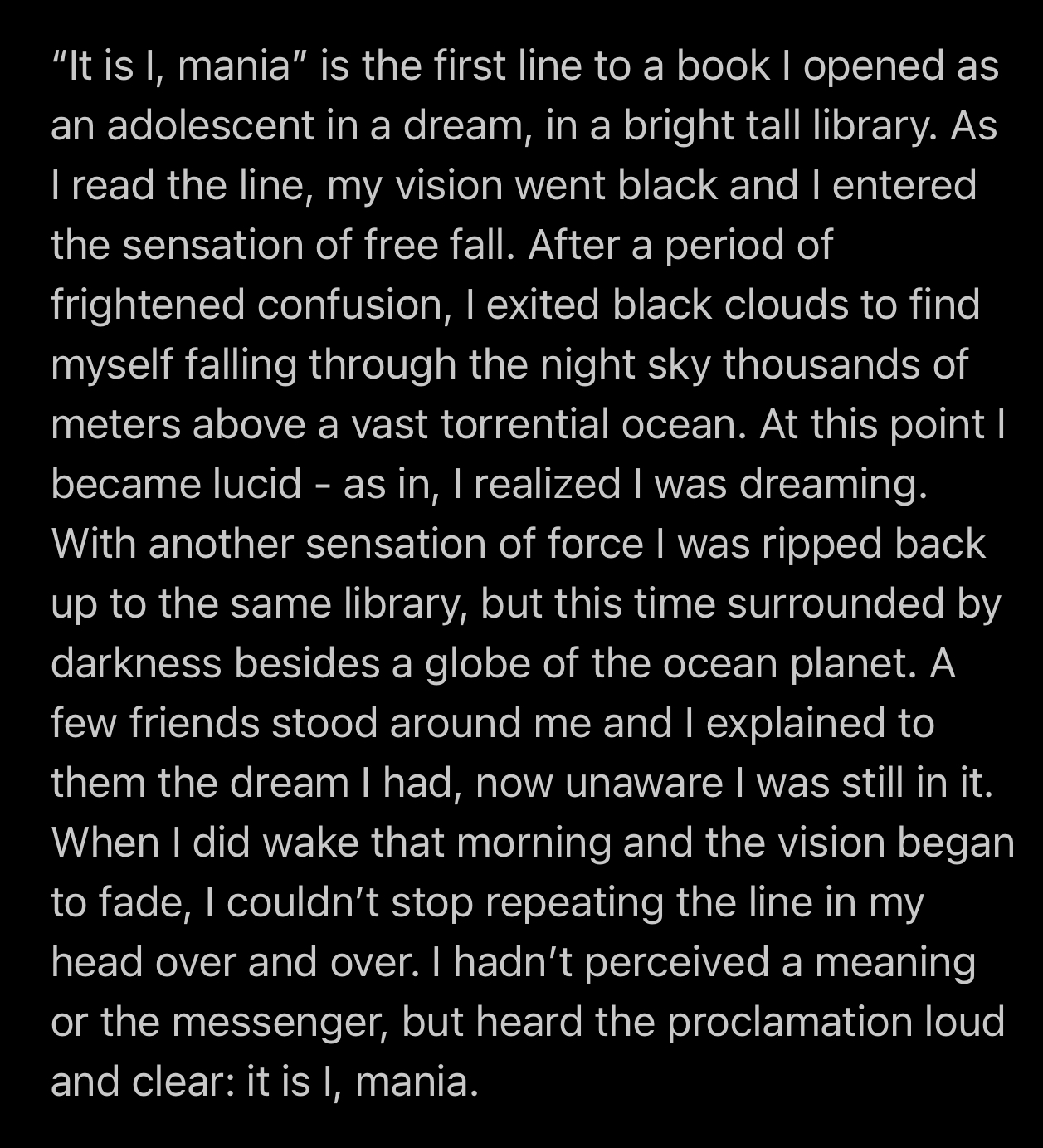 “It is I, mania” is the first line to a book I opened as an adolescent in a dream, in a bright tall library. As I read the line, my vision went black and I entered the sensation of free fall. After a period of frightened confusion, I exited black clouds to find myself falling through the night sky thousands of meters above a vast torrential ocean. At this point I became lucid - as in, I realized I was dreaming. With another sensation of force I was ripped back up to the same library, but this time surrounded by darkness besides a globe of the ocean planet. A few friends stood around me and I explained to them the dream I had, now unaware I was still in it. When I did wake that morning and the vision began to fade, I couldn’t stop repeating the line in my head over and over. I hadn’t perceived a meaning or the messenger, but heard the proclamation loud and clear: it is I, mania.